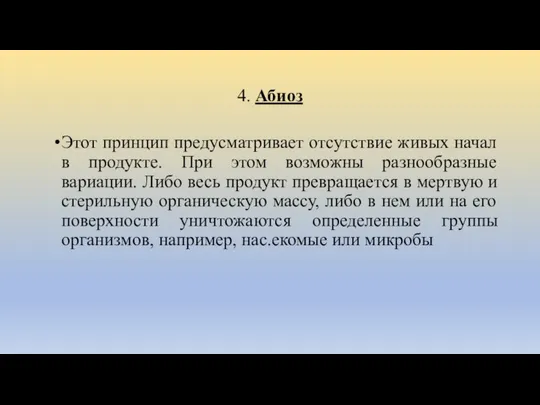 4. Абиоз

•Этот принцип предусматривает отсутствие живых начал в продукте. При этом возможны разнообразные вариации. Либо весь продукт превращается в мертвую и стерильную органическую массу, либо в нем или на его поверхности уничтожаются определенные группы организмов, например, нас.екомые или микробы